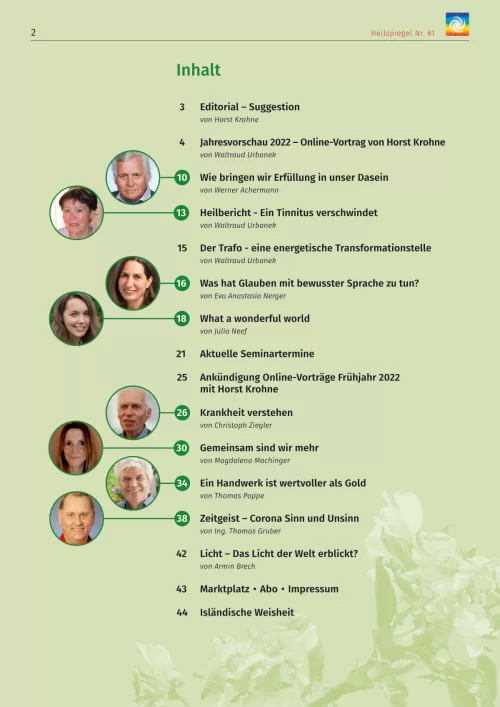 2

Heilspiegel Nr. 61

Inhalt

3 Editorial – Suggestion
von Horst Krohne

4 Jahresvorschau 2022 – Online-Vortrag von Horst Krohne
von Waltraud Urbanek

10 Wie bringen wir Erfüllung in unser Dasein
von Werner Achermann

13 Heilbericht - Ein Tinnitus verschwindet
von Waltraud Urbanek

15 Der Trafo - eine energetische Transformationstelle
von Waltraud Urbanek

16 Was hat Glauben mit bewusster Sprache zu tun?
von Eva Anastasia Nerger

18 What a wonderful world
von Julia Neef

21 Aktuelle Seminartermine

25 Ankündigung Online-Vorträge Frühjahr 2022 mit Horst Krohne

26 Krankheit verstehen
von Christoph Ziegler

30 Gemeinsam sind wir mehr
von Magdalena Machinger

34 Ein Handwerk ist wertvoller als Gold
von Thomas Poppe

38 Zeitgeist – Corona Sinn und Unsinn
von Ing. Thomas Gruber

42 Licht – Das Licht der Welt erblickt?
von Armin Brech

43 Marktplatz • Abo • Impressum

44 Isländische Weisheit